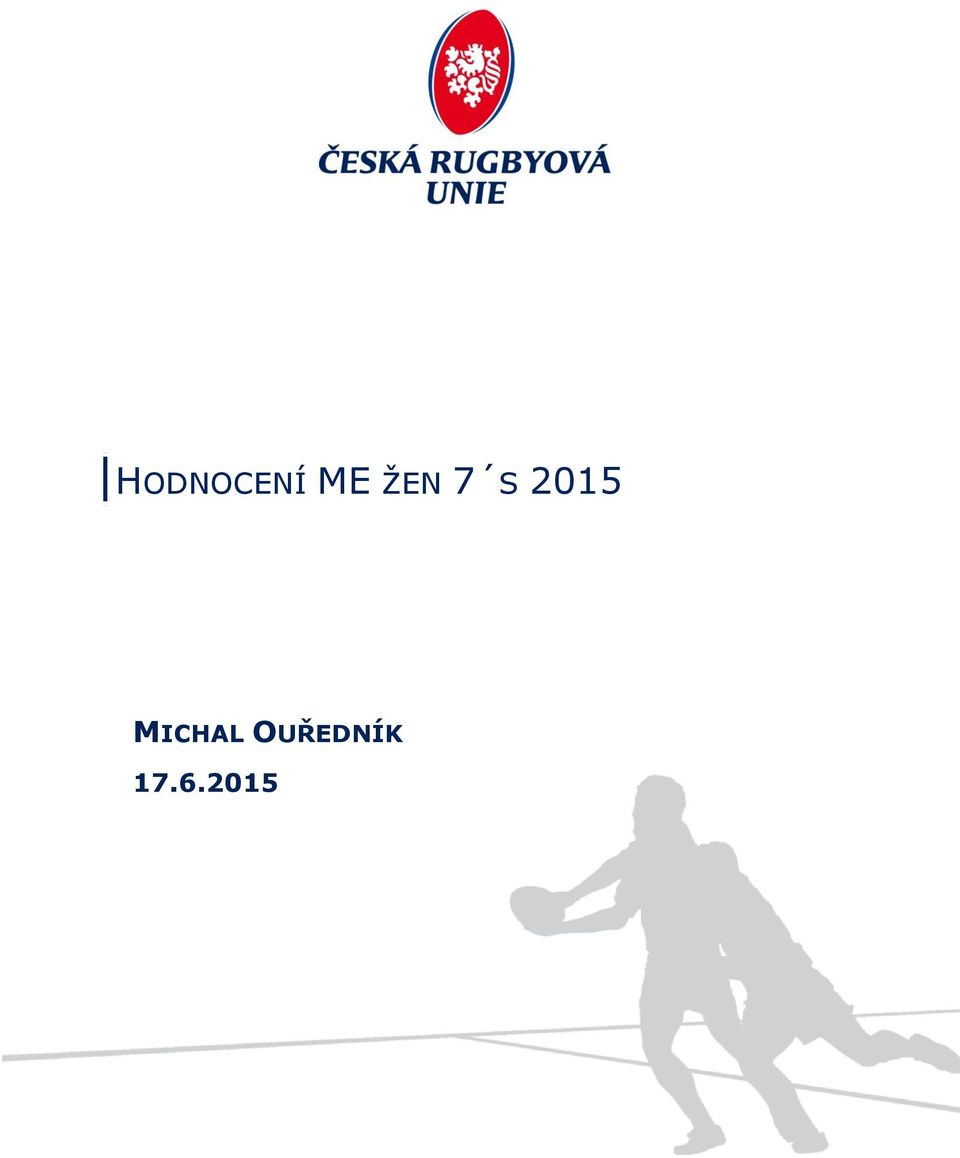 ČESKÁ RUGBYOVÁ UNIE

HODNOCENÍ ME ŽEN 7´S 2015

MICHAL OUŘEDNÍK
17.6.2015